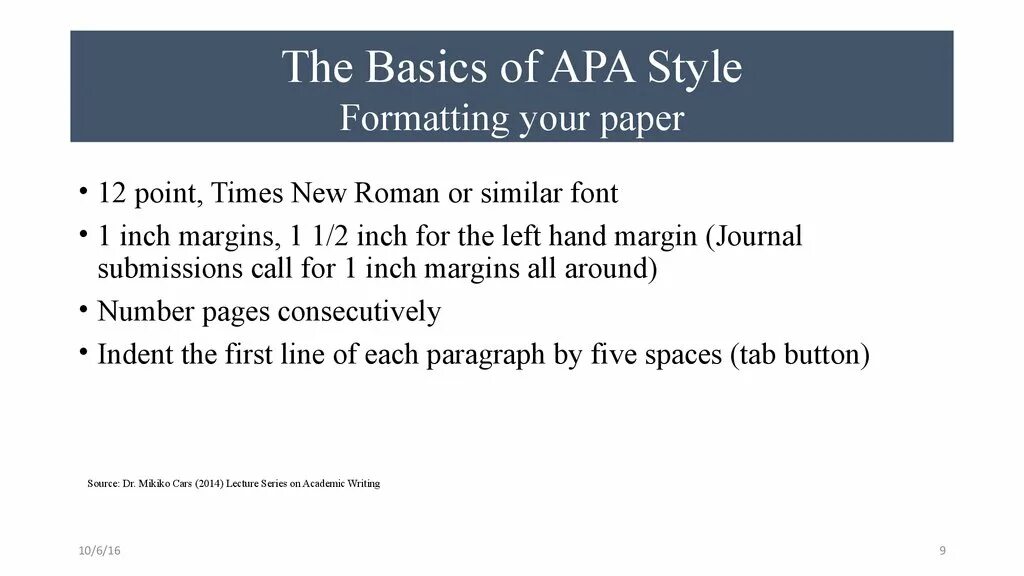 The Basics of APA Style
Formatting your paper

• 12 point, Times New Roman or similar font
• 1 inch margins, 1 1/2 inch for the left hand margin (Journal submissions call for 1 inch margins all around)
• Number pages consecutively
• Indent the first line of each paragraph by five spaces (tab button)

Source: Dr. Mikiko Cars (2014) Lecture Series on Academic Writing

10/6/16

9